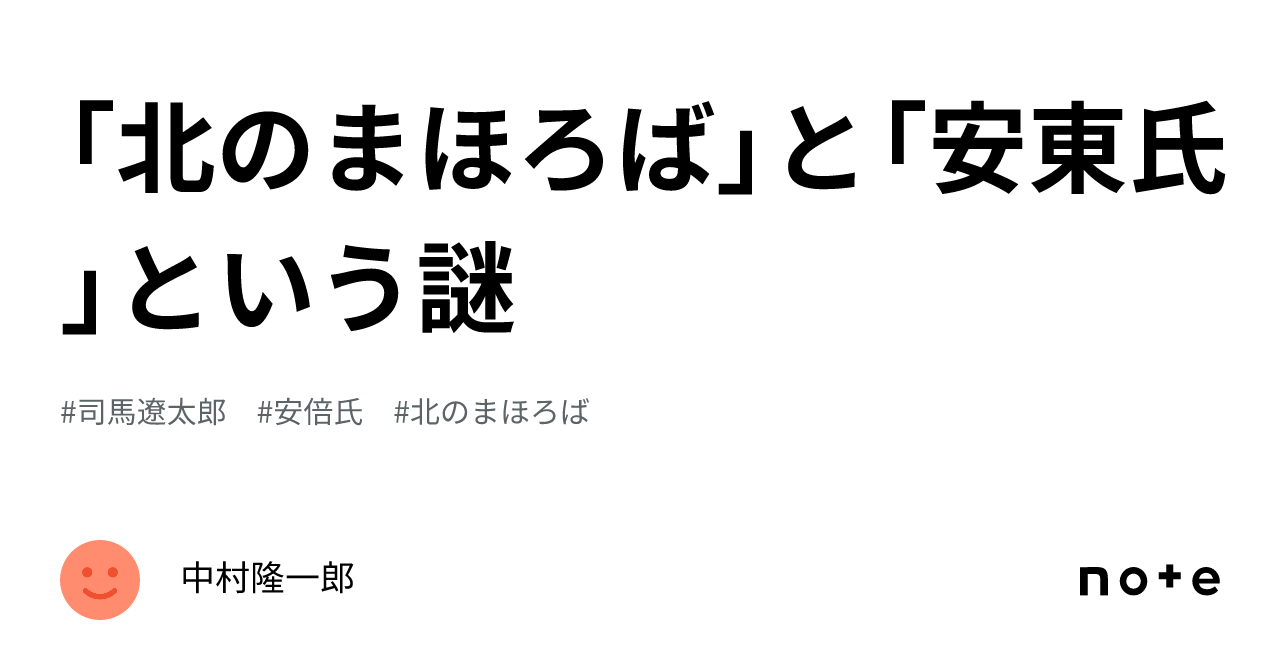 「北のまほろば」と「安東氏」という謎

#司馬遼太郎　#安倍氏　#北のまほろば

中村隆一郎

note